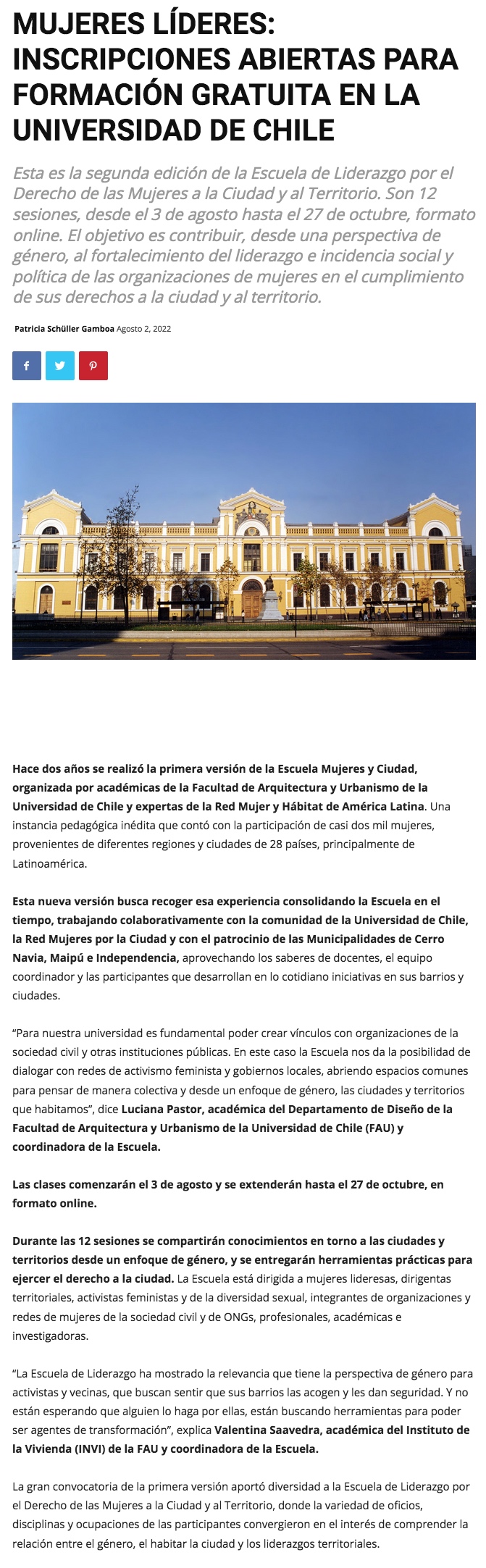 MUJERES LÍDERES: INSCRIPCIONES ABIERTAS PARA FORMACIÓN GRATUITA EN LA UNIVERSIDAD DE CHILE

Esta es la segunda edición de la Escuela de Liderazgo por el Derecho de las Mujeres a la Ciudad y al Territorio. Son 12 sesiones, desde el 3 de agosto hasta el 27 de octubre, formato online. El objetivo es contribuir, desde una perspectiva de género, al fortalecimiento del liderazgo e incidencia social y política de las organizaciones de mujeres en el cumplimiento de sus derechos a la ciudad y al territorio.

Patricia Schüller Gamboa Agosto 2, 2022

Hace dos años se realizó la primera versión de la Escuela Mujeres y Ciudad, organizada por académicas de la Facultad de Arquitectura y Urbanismo de la Universidad de Chile y expertas de la Red Mujer y Hábitat de América Latina. Una instancia pedagógica inédita que contó con la participación de casi dos mil mujeres, provenientes de diferentes regiones y ciudades de 28 países, principalmente de Latinoamérica.

Esta nueva versión busca recoger esa experiencia consolidando la Escuela en el tiempo, trabajando colaborativamente con la comunidad de la Universidad de Chile, la Red Mujeres por la Ciudad y con el patrocinio de las Municipalidades de Cerro Navia, Maipú e Independencia, aprovechando los saberes de docentes, el equipo coordinador y las participantes que desarrollan en lo cotidiano iniciativas en sus barrios y ciudades.

“Para nuestra universidad es fundamental poder crear vínculos con organizaciones de la sociedad civil y otras instituciones públicas. En este caso la Escuela nos da la posibilidad de dialogar con redes de activismo feminista y gobiernos locales, abriendo espacios comunes para pensar de manera colectiva y desde un enfoque de género, las ciudades y territorios que habitamos”, dice Luciana Pastor, académica del Departamento de Diseño de la Facultad de Arquitectura y Urbanismo de la Universidad de Chile (FAU) y coordinadora de la Escuela.

Las clases comenzarán el 3 de agosto y se extenderán hasta el 27 de octubre, en formato online.

Durante las 12 sesiones se compartirán conocimientos en torno a las ciudades y territorios desde un enfoque de género, y se entregarán herramientas prácticas para ejercer el derecho a la ciudad. La Escuela está dirigida a mujeres lideresas, dirigentas territoriales, activistas feministas y de la diversidad sexual, integrantes de organizaciones y redes de mujeres de la sociedad civil y de ONGs, profesionales, académicas e investigadoras.

“La Escuela de Liderazgo ha mostrado la relevancia que tiene la perspectiva de género para activistas y vecinas, que buscan sentir que sus barrios las acogen y les dan seguridad. Y no están esperando que alguien lo haga por ellas, están buscando herramientas para poder ser agentes de transformación”, explica Valentina Saavedra, académica del Instituto de la Vivienda (INVI) de la FAU y coordinadora de la Escuela.

La gran convocatoria de la primera versión aportó diversidad a la Escuela de Liderazgo por el Derecho de las Mujeres a la Ciudad y al Territorio, donde la variedad de oficios, disciplinas y ocupaciones de las participantes convergieron en el interés de comprender la relación entre el género, el habitar la ciudad y los liderazgos territoriales.